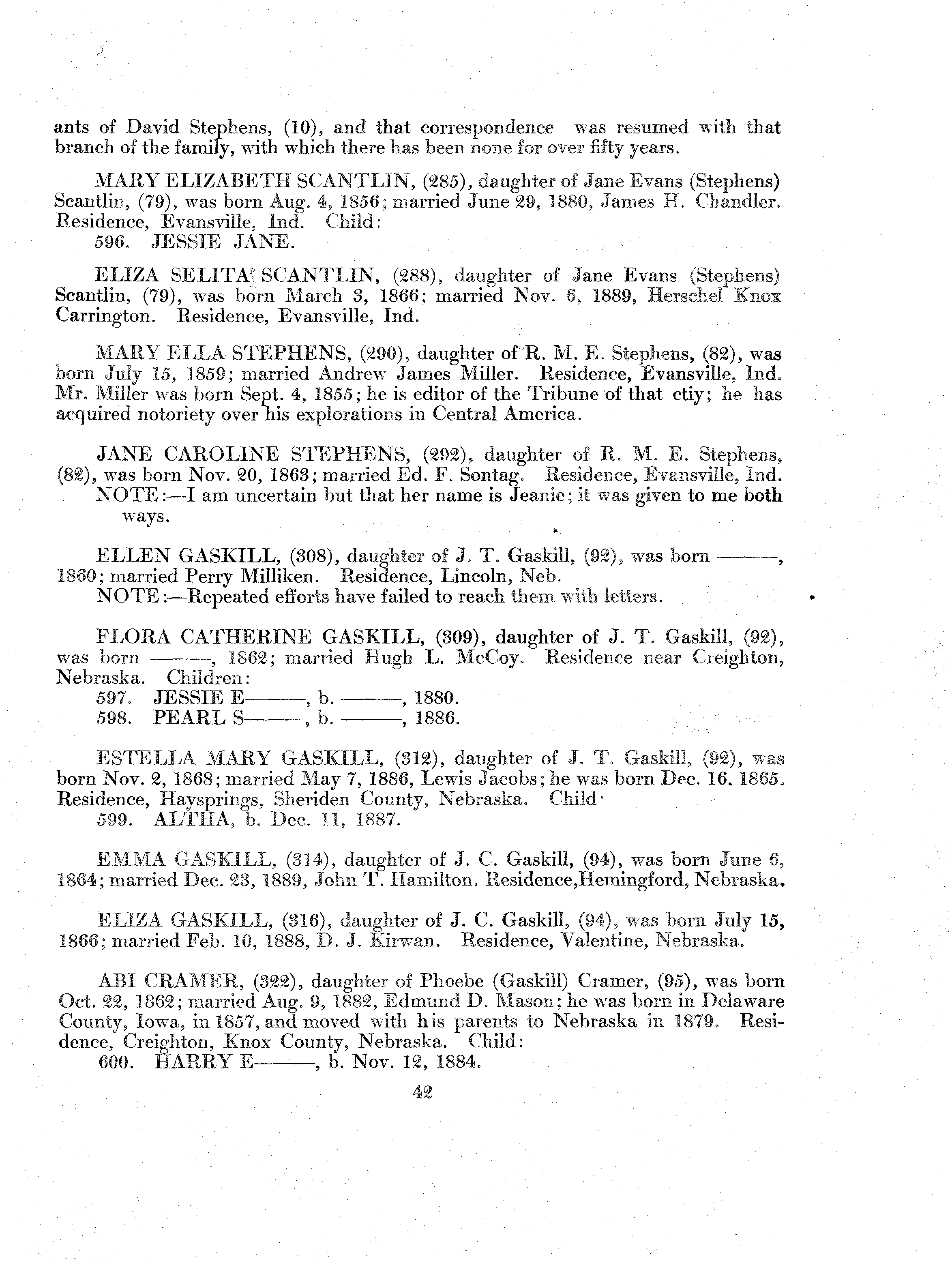 ants of David Stephens, (10), and that correspondence was resumed with that branch of the family, with which there has been none for over fifty years.

MARY ELIZABETH SCANTLIN, (285), daughter of Jane Evans (Stephens) Scantlin, (79), was born Aug. 4, 1856; married June 29, 1880, James H. Chandler. Residence, Evansville, Ind. Child:
596. JESSIE JANE.

ELIZA SELITA SCANTLIN, (288), daughter of Jane Evans (Stephens) Scantlin, (79), was born March 3, 1866; married Nov. 6, 1889, Herschel Knox Carrington. Residence, Evansville, Ind.

MARY ELLA STEPHENS, (290), daughter of R. M. E. Stephens, (82), was born July 15, 1859; married Andrew James Miller. Residence, Evansville, Ind. Mr. Miller was born Sept. 4, 1855; he is editor of the Tribune of that ctiy; he has acquired notoriety over his explorations in Central America.

JANE CAROLINE STEPHENS, (292), daughter of R. M. E. Stephens, (82), was born Nov. 20, 1863; married Ed. F. Sontag. Residence, Evansville, Ind.
NOTE:—I am uncertain but that her name is Jeanie; it was given to me both ways.

ELLEN GASKILL, (308), daughter of J. T. Gaskill, (92), was born ———, 1860; married Perry Milliken. Residence, Lincoln, Neb.
NOTE:—Repeated efforts have failed to reach them with letters.

FLORA CATHERINE GASKILL, (309), daughter of J. T. Gaskill, (92), was born ———, 1862; married Hugh L. McCoy. Residence near Creighton, Nebraska. Children:
597. JESSIE E———, b. ———, 1880.
598. PEARL S———, b. ———, 1886.

ESTELLA MARY GASKILL, (312), daughter of J. T. Gaskill, (92), was born Nov. 2, 1868; married May 7, 1886, Lewis Jacobs; he was born Dec. 16. 1865. Residence, Haysprings, Sheriden County, Nebraska. Child·
599. ALTHA, b. Dec. 11, 1887.

EMMA GASKILL, (314), daughter of J. C. Gaskill, (94), was born June 6, 1864; married Dec. 23, 1889, John T. Hamilton. Residence,Hemingford, Nebraska.

ELIZA GASKILL, (316), daughter of J. C. Gaskill, (94), was born July 15, 1866; married Feb. 10, 1888, D. J. Kirwan. Residence, Valentine, Nebraska.

ABI CRAMER, (322), daughter of Phoebe (Gaskill) Cramer, (95), was born Oct. 22, 1862; married Aug. 9, 1882, Edmund D. Mason; he was born in Delaware County, Iowa, in 1857, and moved with his parents to Nebraska in 1879. Residence, Creighton, Knox County, Nebraska. Child:
600. HARRY E———, b. Nov. 12, 1884.

42